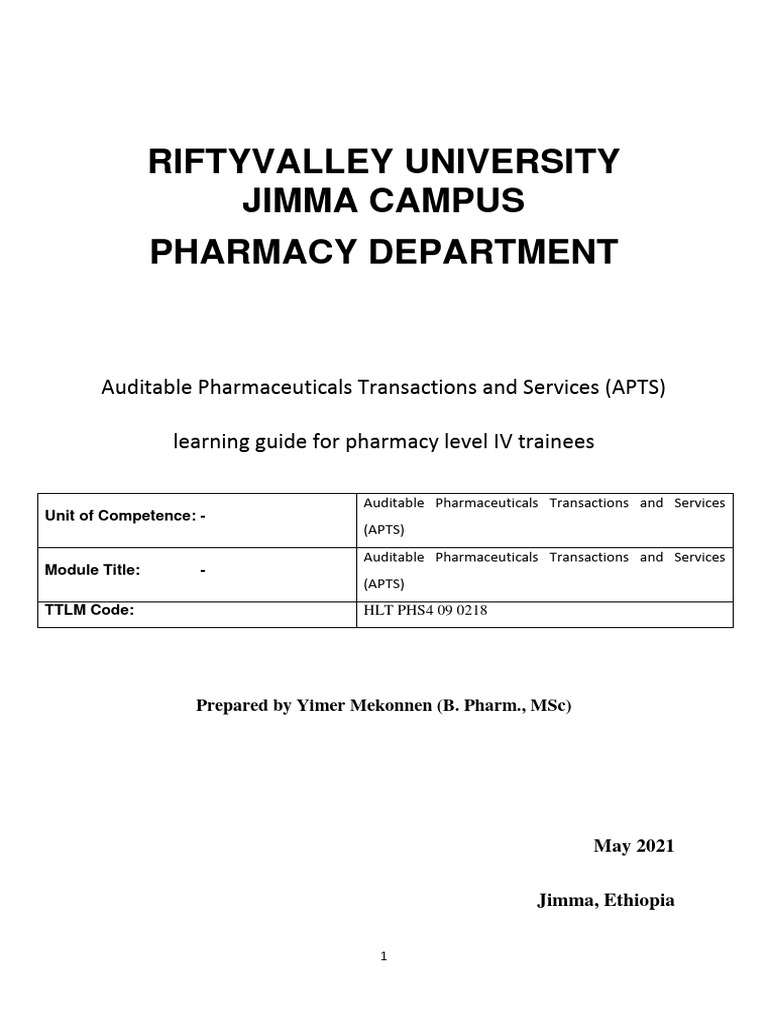 RIFTYVALLEY UNIVERSITY
JIMMA CAMPUS
PHARMACY DEPARTMENT

Auditable Pharmaceuticals Transactions and Services (APTS)

learning guide for pharmacy level IV trainees

| Unit of Competence: - | Auditable Pharmaceuticals Transactions and Services (APTS) |
|---|---|
| Module Title: - | Auditable Pharmaceuticals Transactions and Services (APTS) |
| TTLM Code: | HLT PHS4 09 0218 |

Prepared by Yimer Mekonnen (B. Pharm., MSc)

May 2021

Jimma, Ethiopia

1